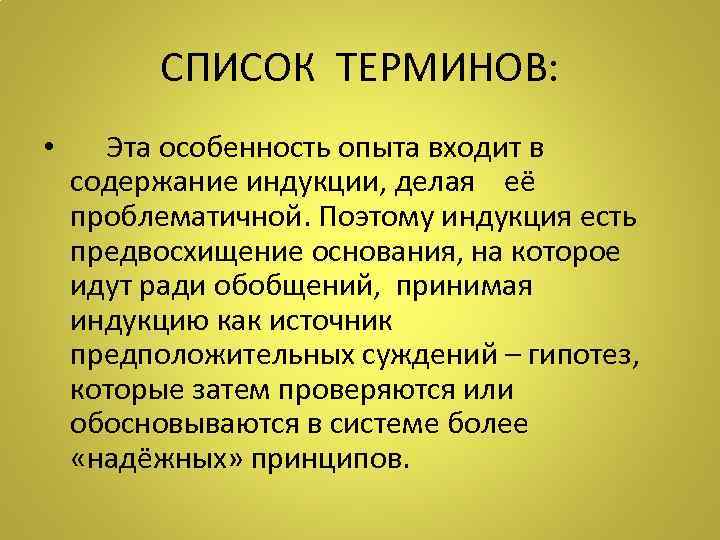 СПИСОК ТЕРМИНОВ:

• Эта особенность опыта входит в содержание индукции, делая её проблематичной. Поэтому индукция есть предвосхищение основания, на которое идут ради обобщений, принимая индукцию как источник предположительных суждений – гипотез, которые затем проверяются или обосновываются в системе более «надёжных» принципов.